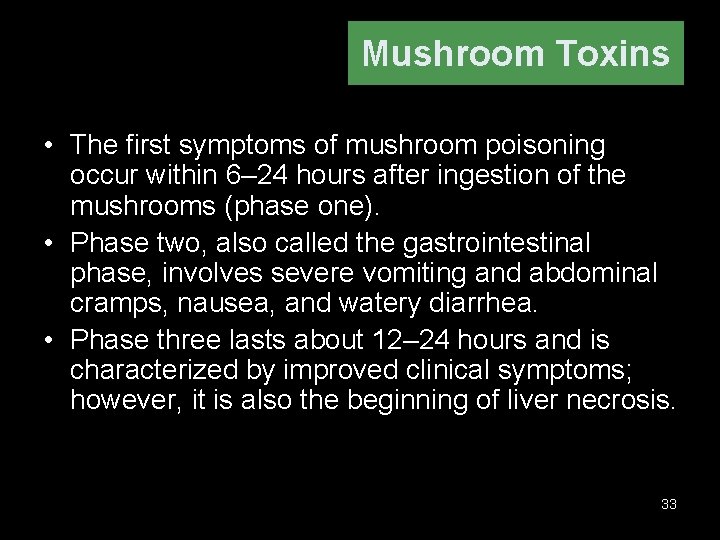 Mushroom Toxins

• The first symptoms of mushroom poisoning occur within 6–24 hours after ingestion of the mushrooms (phase one).
• Phase two, also called the gastrointestinal phase, involves severe vomiting and abdominal cramps, nausea, and watery diarrhea.
• Phase three lasts about 12–24 hours and is characterized by improved clinical symptoms; however, it is also the beginning of liver necrosis.

33